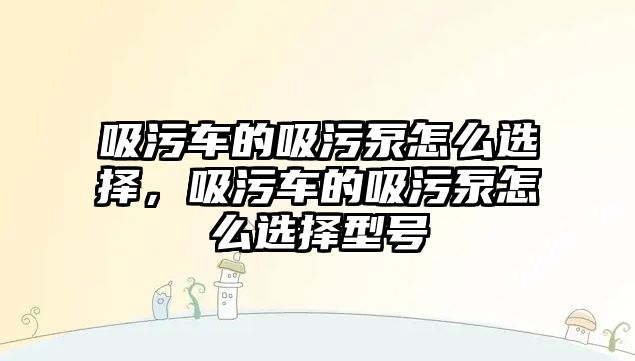 吸污车的吸污泵怎么选择，吸污车的吸污泵怎么选择型号